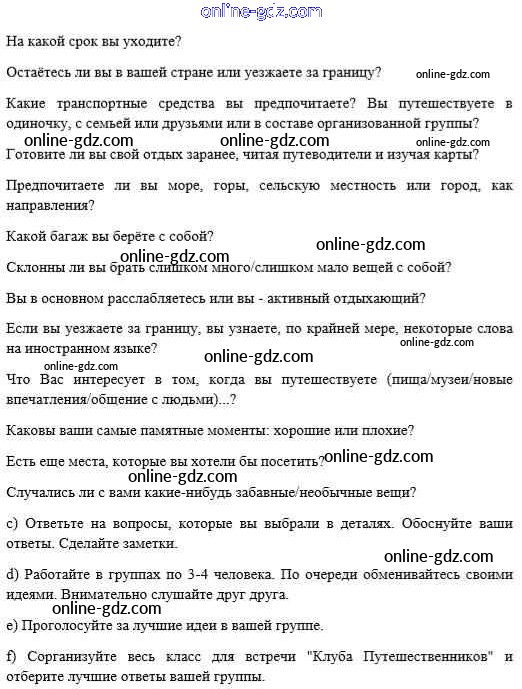 online-gdz.com

На какой срок вы уходите?

Остаётесь ли вы в вашей стране или уезжаете за границу? online-gdz.com

Какие транспортные средства вы предпочитаете? Вы путешествуете в одиночку, с семьей или друзьями или в составе организованной группы?

online-gdz.com online-gdz.com online-gdz.com

Готовите ли вы свой отдых заранее, читая путеводители и изучая карты?

Предпочитаете ли вы море, горы, сельскую местность или город, как направления?

Какой багаж вы берёте с собой?

online-gdz.com

online-gdz.com

Склонны ли вы брать слишком много/слишком мало вещей с собой?

Вы в основном расслабляетесь или вы - активный отдыхающий?

Если вы уезжаете за границу, вы узнаете, по крайней мере, некоторые слова на иностранном языке?

online-gdz.com

online-gdz.com

online-gdz.com

Что Вас интересует в том, когда вы путешествуете (пища/музеи/новые впечатления/общение с людьми)...?

Каковы ваши самые памятные моменты: хорошие или плохие?

Есть еще места, которые вы хотели бы посетить? online-gdz.com

online-gdz.com

Случались ли с вами какие-нибудь забавные/необычные вещи?

c) Ответьте на вопросы, которые вы выбрали в деталях. Обоснуйте ваши ответы. Сделайте заметки.

online-gdz.com

d) Работайте в группах по 3-4 человека. По очереди обменивайтесь своими идеями. Внимательно слушайте друг друга.

online-gdz.com

e) Проголосуйте за лучшие идеи в вашей группе.

f) Сорганизуйте весь класс для встречи "Клуба Путешественников" и отберите лучшие ответы вашей группы.